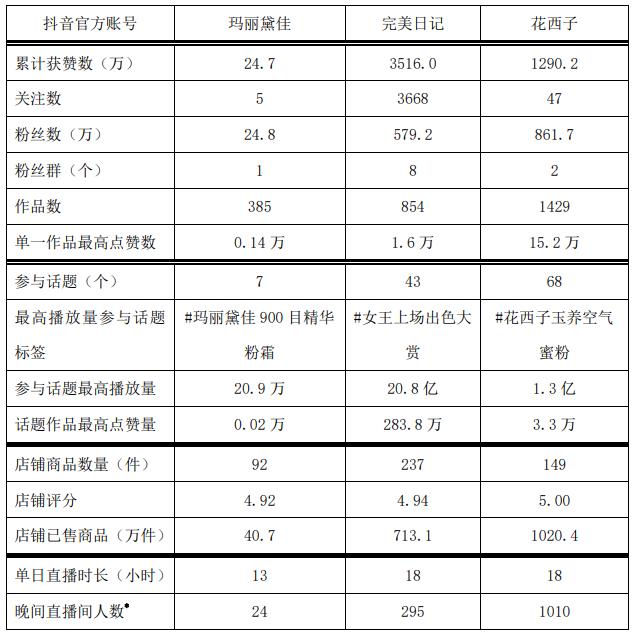 | 抖音官方账号 | 玛丽黛佳 | 完美日记 | 花西子 |
|---|---|---|---|
| 累计获赞数（万） | 24.7 | 3516.0 | 1290.2 |
| 关注数 | 5 | 3668 | 47 |
| 粉丝数（万） | 24.8 | 579.2 | 861.7 |
| 粉丝群（个） | 1 | 8 | 2 |
| 作品数 | 385 | 854 | 1429 |
| 单一作品最高点赞数 | 0.14 万 | 1.6 万 | 15.2 万 |
| 参与话题（个） | 7 | 43 | 68 |
| 最高播放量参与话题标签 | #玛丽黛佳 900 目精华粉霜 | #女王上场出色大赏 | #花西子玉养空气蜜粉 |
| 参与话题最高播放量 | 20.9 万 | 20.8 亿 | 1.3 亿 |
| 话题作品最高点赞量 | 0.02 万 | 283.8 万 | 3.3 万 |
| 店铺商品数量（件） | 92 | 237 | 149 |
| 店铺评分 | 4.92 | 4.94 | 5.00 |
| 店铺已售商品（万件） | 40.7 | 713.1 | 1020.4 |
| 单日直播时长（小时） | 13 | 18 | 18 |
| 晚间直播间人数* | 24 | 295 | 1010 |